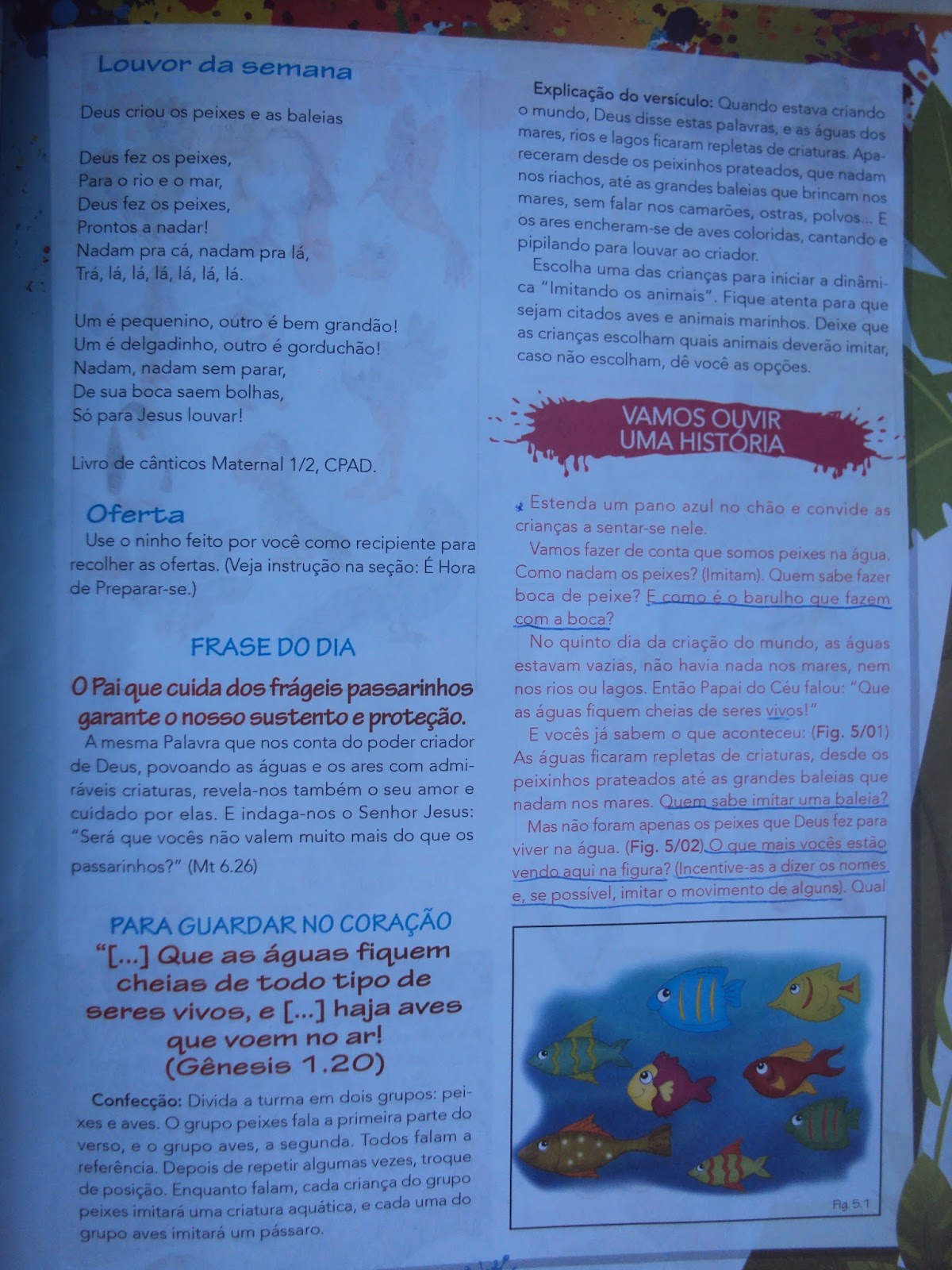 Louvor da semana

Deus criou os peixes e as baleias

Deus fez os peixes,
Para o rio e o mar,
Deus fez os peixes,
Prontos a nadar!
Nadam pra cá, nadam pra lá,
Trá, lá, lá, lá, lá, lá, lá.

Um é pequenino, outro é bem grandão!
Um é delgadinho, outro é gorduchão!
Nadam, nadam sem parar,
De sua boca saem bolhas,
Só para Jesus louvar!

Livro de cânticos Maternal 1/2, CPAD.

Oferta

Use o ninho feito por você como recipiente para recolher as ofertas. (Veja instrução na seção: É Hora de Preparar-se.)

FRASE DO DIA

O Pai que cuida dos frágeis passarinhos garante o nosso sustento e proteção.

A mesma Palavra que nos conta do poder criador de Deus, povoando as águas e os ares com admiráveis criaturas, revela-nos também o seu amor e cuidado por elas. E indaga-nos o Senhor Jesus: "Será que vocês não valem muito mais do que os passarinhos?" (Mt 6.26)

PARA GUARDAR NO CORAÇÃO

"[...] Que as águas fiquem cheias de todo tipo de seres vivos, e [...] haja aves que voem no ar! (Gênesis 1.20)

Confecção: Divida a turma em dois grupos: peixes e aves. O grupo peixes fala a primeira parte do verso, e o grupo aves, a segunda. Todos falam a referência. Depois de repetir algumas vezes, troque de posição. Enquanto falam, cada criança do grupo peixes imitará uma criatura aquática, e cada uma do grupo aves imitará um pássaro.

Explicação do versículo: Quando estava criando o mundo, Deus disse estas palavras, e as águas dos mares, rios e lagos ficaram repletas de criaturas. Apareceram desde os peixinhos prateados, que nadam nos riachos, até as grandes baleias que brincam nos mares, sem falar nos camarões, ostras, polvos... E os ares encheram-se de aves coloridas, cantando e pipilando para louvar ao criador.

Escolha uma das crianças para iniciar a dinâmica "Imitando os animais". Fique atenta para que sejam citados aves e animais marinhos. Deixe que as crianças escolham quais animais deverão imitar, caso não escolham, dê você as opções.

VAMOS OUVIR UMA HISTÓRIA

Estenda um pano azul no chão e convide as crianças a sentar-se nele.

Vamos fazer de conta que somos peixes na água. Como nadam os peixes? (Imitam). Quem sabe fazer boca de peixe? E como é o barulho que fazem com a boca?

No quinto dia da criação do mundo, as águas estavam vazias, não havia nada nos mares, nem nos rios ou lagos. Então Papai do Céu falou: "Que as águas fiquem cheias de seres vivos!"

E vocês já sabem o que aconteceu: (Fig. 5/01) As águas ficaram repletas de criaturas, desde os peixinhos prateados até as grandes baleias que nadam nos mares. Quem sabe imitar uma baleia?

Mas não foram apenas os peixes que Deus fez para viver na água. (Fig. 5/02) O que mais vocês estão vendo aqui na figura? (Incentive-as a dizer os nomes e, se possível, imitar o movimento de alguns). Qual

Fig. 5.1